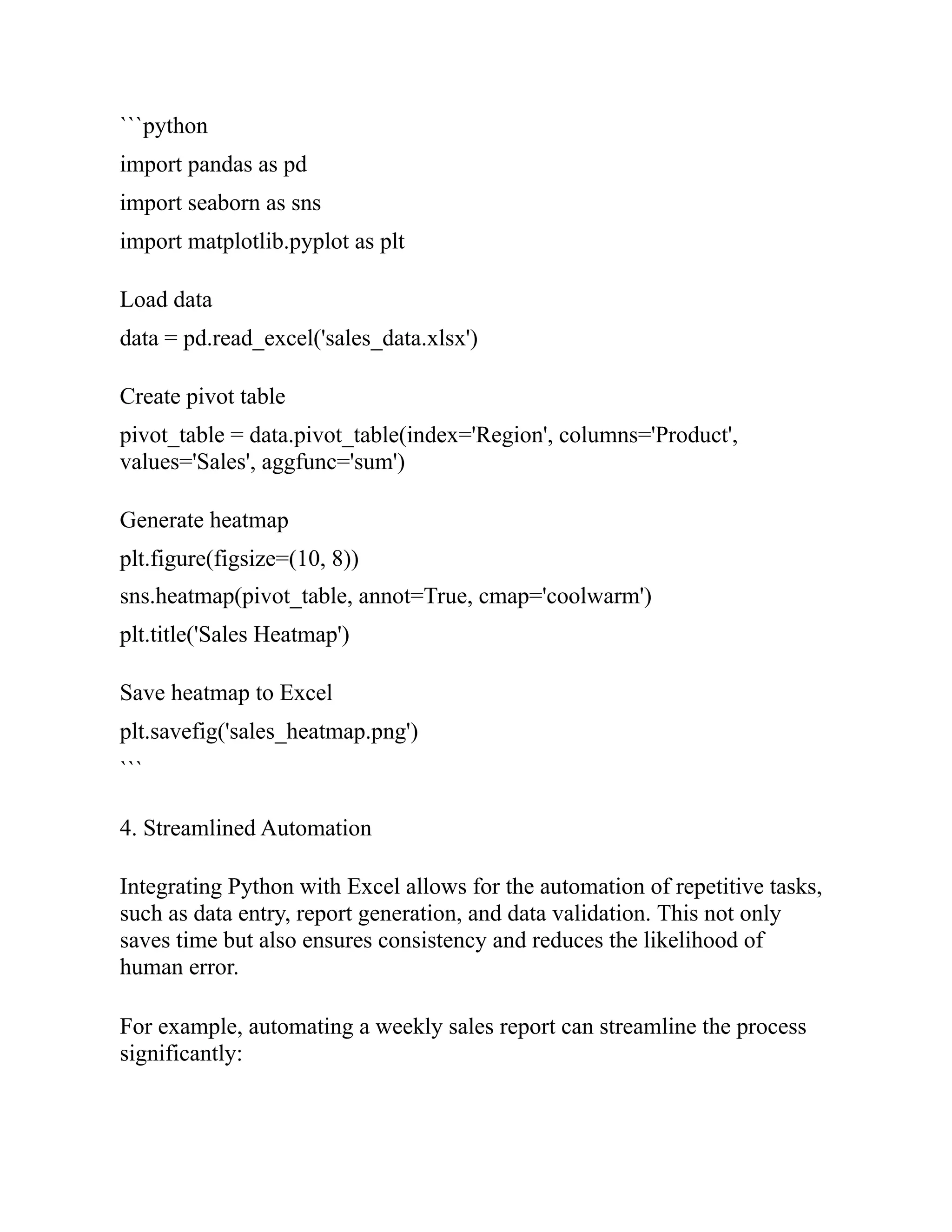 ```python
import pandas as pd
import seaborn as sns
import matplotlib.pyplot as plt

Load data
data = pd.read_excel('sales_data.xlsx')

Create pivot table
pivot_table = data.pivot_table(index='Region', columns='Product', values='Sales', aggfunc='sum')

Generate heatmap
plt.figure(figsize=(10, 8))
sns.heatmap(pivot_table, annot=True, cmap='coolwarm')
plt.title('Sales Heatmap')

Save heatmap to Excel
plt.savefig('sales_heatmap.png')
```

4. Streamlined Automation

Integrating Python with Excel allows for the automation of repetitive tasks, such as data entry, report generation, and data validation. This not only saves time but also ensures consistency and reduces the likelihood of human error.

For example, automating a weekly sales report can streamline the process significantly: